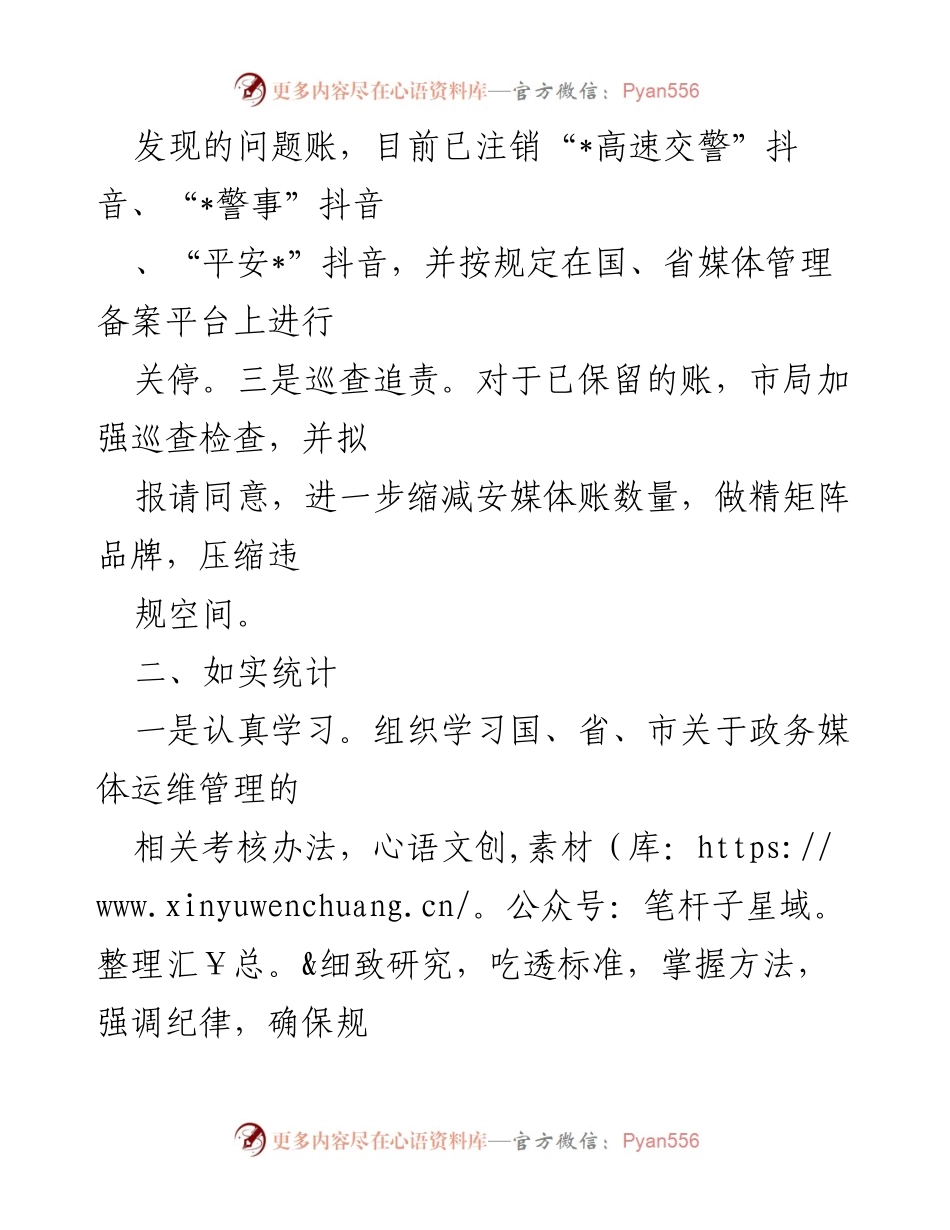 更多内容尽在心语资料库—官方微信：Pyan556

发现的问题账，目前已注销“*高速交警”抖音、“*警事”抖音

、“平安*”抖音，并按规定在国、省媒体管理备案平台上进行

关停。三是巡查追责。对于已保留的账，市局加强巡查检查，并拟

报请同意，进一步缩减安媒体账数量，做精矩阵品牌，压缩违

规空间。

二、如实统计

一是认真学习。组织学习国、省、市关于政务媒体运维管理的

相关考核办法，心语文创,素材（库: https://www.xinyuwenchuang.cn/。公众号: 笔杆子星域。整理汇￥总。&细致研究，吃透标准，掌握方法，强调纪律，确保规

更多内容尽在心语资料库—官方微信：Pyan556